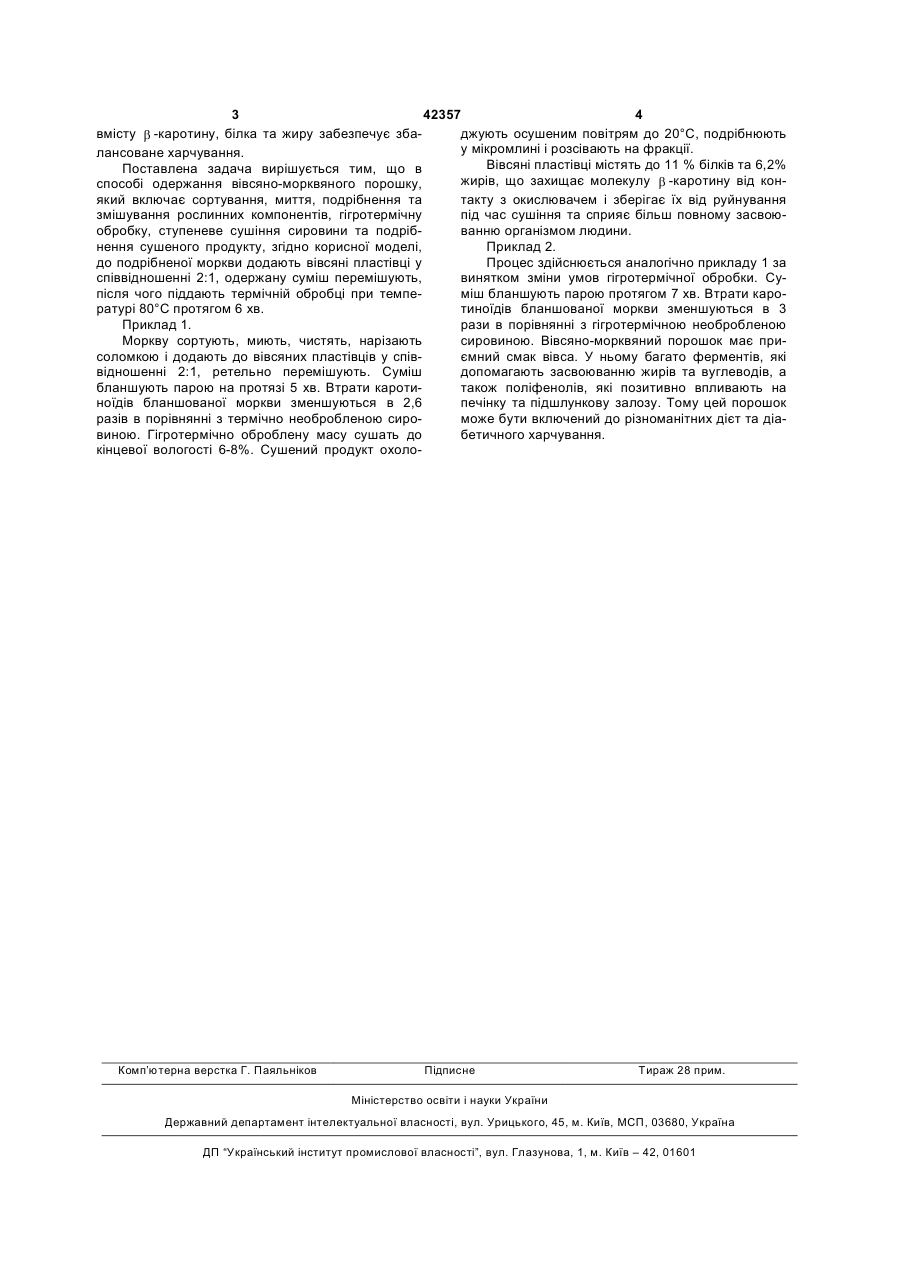 3 42357 4

вмісту $\beta$-каротину, білка та жиру забезпечує збалансоване харчування.

Поставлена задача вирішується тим, що в способі одержання вівсяно-морквяного порошку, який включає сортування, миття, подрібнення та змішування рослинних компонентів, гігротермічну обробку, ступеневе сушіння сировини та подрібнення сушеного продукту, згідно корисної моделі, до подрібненої моркви додають вівсяні пластівці у співвідношенні 2:1, одержану суміш перемішують, після чого піддають термічній обробці при температурі 80°С протягом 6 хв.

Приклад 1.

Моркву сортують, миють, чистять, нарізають соломкою і додають до вівсяних пластівців у співвідношенні 2:1, ретельно перемішують. Суміш бланшують парою на протязі 5 хв. Втрати каротиноїдів бланшованої моркви зменшуються в 2,6 разів в порівнянні з термічно необробленою сировиною. Гігротермічно оброблену масу сушать до кінцевої вологості 6-8%. Сушений продукт охолоджують осушеним повітрям до 20°С, подрібнюють у мікромлині і розсівають на фракції.

Вівсяні пластівці містять до 11 % білків та 6,2% жирів, що захищає молекулу $\beta$-каротину від контакту з окислювачем і зберігає їх від руйнування під час сушіння та сприяє більш повному засвоюванню організмом людини.

Приклад 2.

Процес здійснюється аналогічно прикладу 1 за винятком зміни умов гігротермічної обробки. Суміш бланшують парою протягом 7 хв. Втрати каротиноїдів бланшованої моркви зменшуються в 3 рази в порівнянні з гігротермічною необробленою сировиною. Вівсяно-морквяний порошок має приємний смак вівса. У ньому багато ферментів, які допомагають засвоюванню жирів та вуглеводів, а також поліфенолів, які позитивно впливають на печінку та підшлункову залозу. Тому цей порошок може бути включений до різноманітних дієт та діабетичного харчування.

Комп'ютерна верстка Г. Паяльніков Підписне Тираж 28 прим.

Міністерство освіти і науки України

Державний департамент інтелектуальної власності, вул. Урицького, 45, м. Київ, МСП, 03680, Україна

ДП "Український інститут промислової власності", вул. Глазунова, 1, м. Київ – 42, 01601